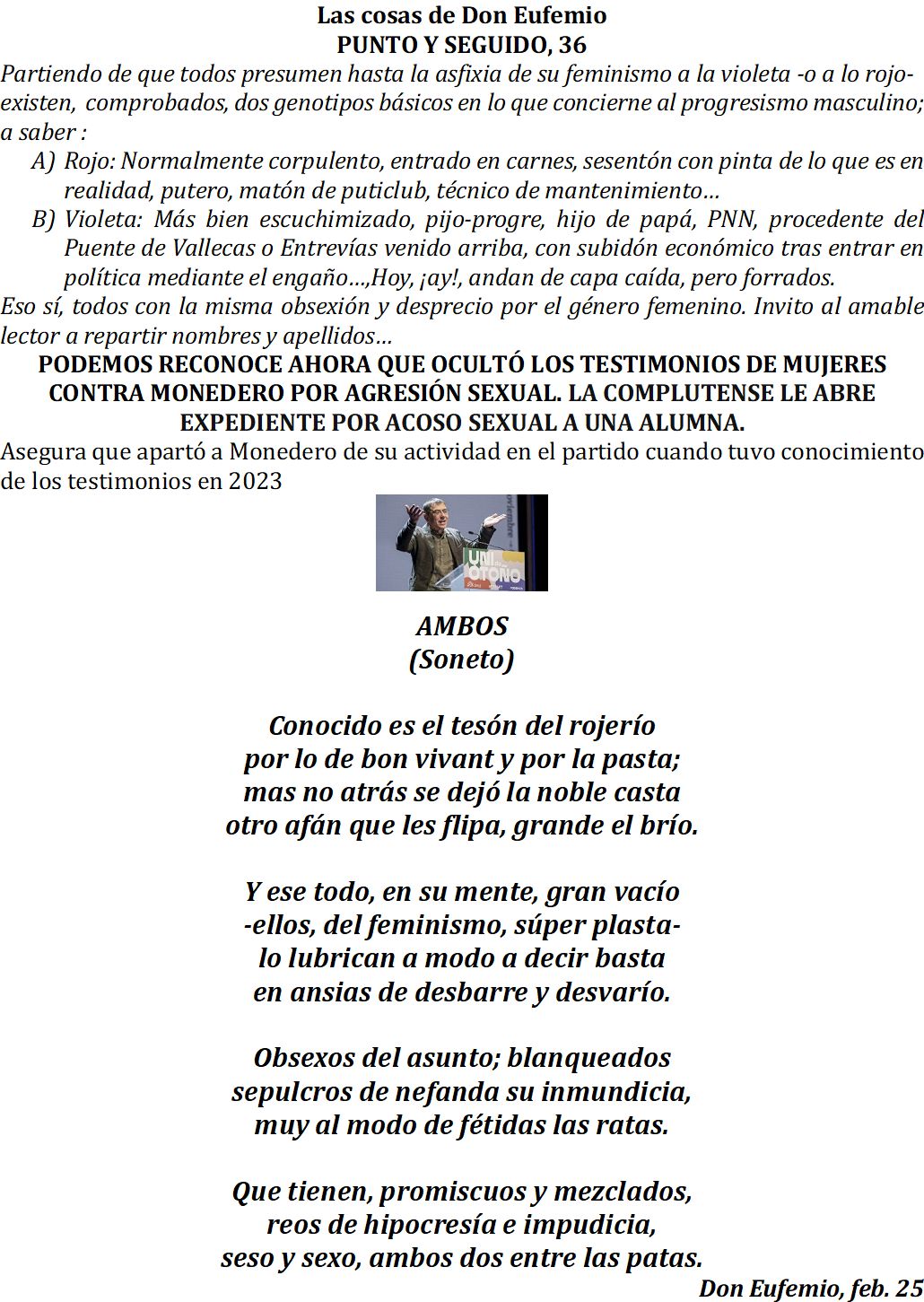 Las cosas de Don Eufemio
PUNTO Y SEGUIDO, 36

Partiendo de que todos presumen hasta la asfixia de su feminismo a la violeta -o a lo rojo- existen, comprobados, dos genotipos básicos en lo que concierne al progresismo masculino; a saber :

A) Rojo: Normalmente corpulento, entrado en carnes, sesentón con pinta de lo que es en realidad, putero, matón de puticlub, técnico de mantenimiento…
B) Violeta: Más bien escuchimizado, pijo-progre, hijo de papá, PNN, procedente del Puente de Vallecas o Entrevías venido arriba, con subidón económico tras entrar en política mediante el engaño…,Hoy, ¡ay!, andan de capa caída, pero forrados.

Eso sí, todos con la misma obsexión y desprecio por el género femenino. Invito al amable lector a repartir nombres y apellidos…

PODEMOS RECONOCE AHORA QUE OCULTÓ LOS TESTIMONIOS DE MUJERES CONTRA MONEDERO POR AGRESIÓN SEXUAL. LA COMPLUTENSE LE ABRE EXPEDIENTE POR ACOSO SEXUAL A UNA ALUMNA.

Asegura que apartó a Monedero de su actividad en el partido cuando tuvo conocimiento de los testimonios en 2023

UNI OTOÑO

AMBOS
(Soneto)

Conocido es el tesón del rojerío
por lo de bon vivant y por la pasta;
mas no atrás se dejó la noble casta
otro afán que les flipa, grande el brío.

Y ese todo, en su mente, gran vacío
-ellos, del feminismo, súper plasta-
lo lubrican a modo a decir basta
en ansias de desbarre y desvarío.

Obsexos del asunto; blanqueados
sepulcros de nefanda su inmundicia,
muy al modo de fétidas las ratas.

Que tienen, promiscuos y mezclados,
reos de hipocresía e impudicia,
seso y sexo, ambos dos entre las patas.

Don Eufemio, feb. 25